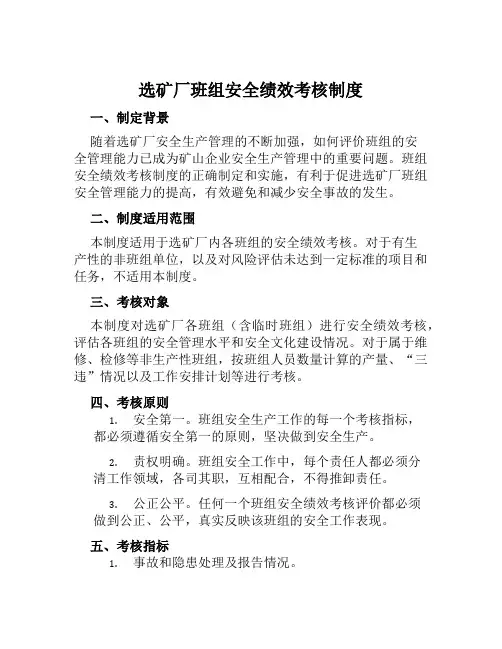 选矿厂班组安全绩效考核制度

一、制定背景

随着选矿厂安全生产管理的不断加强，如何评价班组的安全管理能力已成为矿山企业安全生产管理中的重要问题。班组安全绩效考核制度的正确制定和实施，有利于促进选矿厂班组安全管理能力的提高，有效避免和减少安全事故的发生。

二、制度适用范围

本制度适用于选矿厂内各班组的安全绩效考核。对于有生产性的非班组单位，以及对风险评估未达到一定标准的项目和任务，不适用本制度。

三、考核对象

本制度对选矿厂各班组（含临时班组）进行安全绩效考核，评估各班组的安全管理水平和安全文化建设情况。对于属于维修、检修等非生产性班组，按班组人员数量计算的产量、“三违”情况以及工作安排计划等进行考核。

四、考核原则

1. 安全第一。班组安全生产工作的每一个考核指标，都必须遵循安全第一的原则，坚决做到安全生产。

2. 责权明确。班组安全工作中，每个责任人都必须分清工作领域，各司其职，互相配合，不得推卸责任。

3. 公正公平。任何一个班组安全绩效考核评价都必须做到公正、公平，真实反映该班组的安全工作表现。

五、考核指标

1. 事故和隐患处理及报告情况。